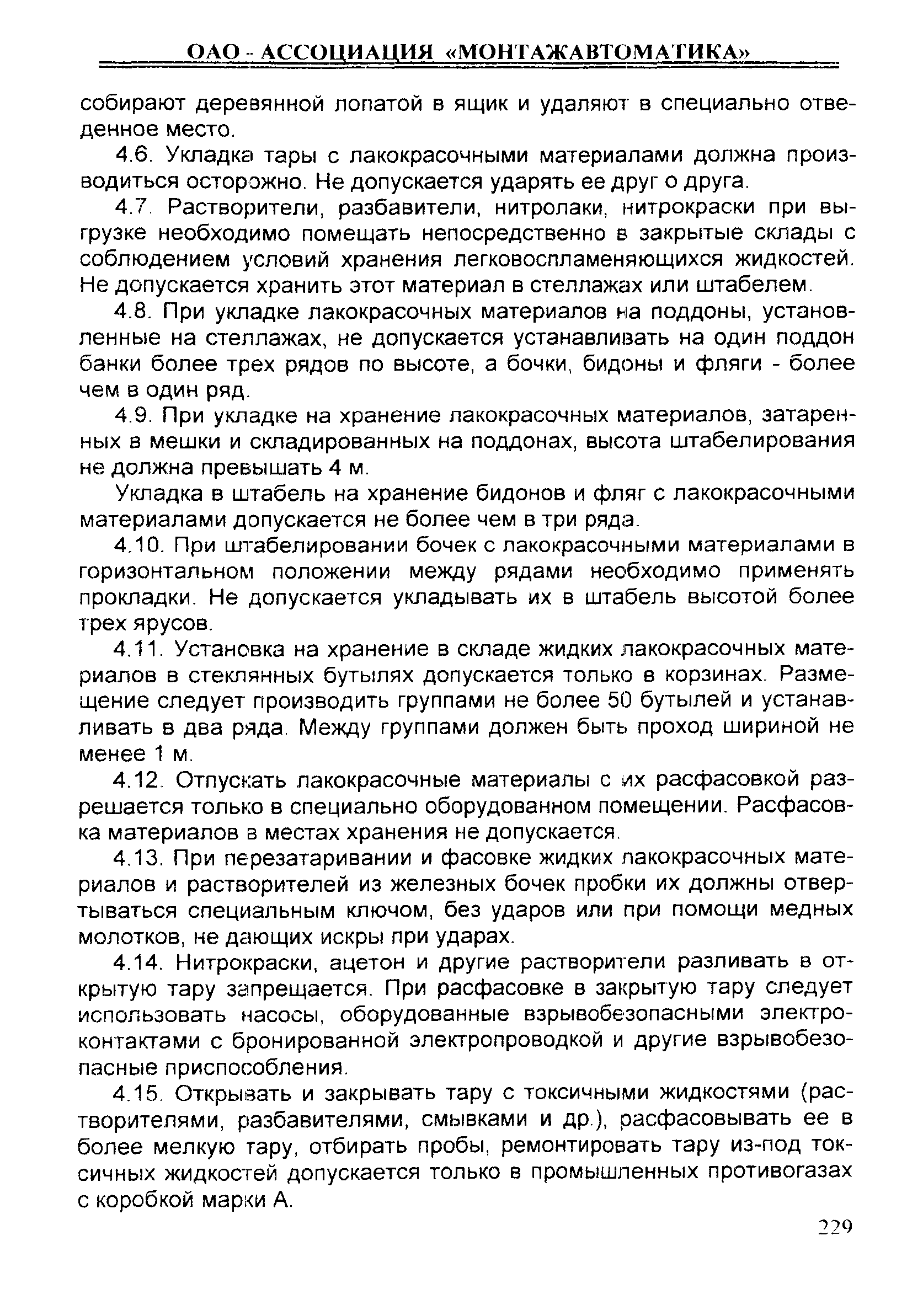 ОАО - АССОЦИАЦИЯ «МОНТАЖАВТОМАТИКА»

собирают деревянной лопатой в ящик и удаляют в специально отведенное место.

4.6. Укладка тары с лакокрасочными материалами должна производиться осторожно. Не допускается ударять ее друг о друга.

4.7. Растворители, разбавители, нитролаки, нитрокраски при выгрузке необходимо помещать непосредственно в закрытые склады с соблюдением условий хранения легковоспламеняющихся жидкостей. Не допускается хранить этот материал в стеллажах или штабелем.

4.8. При укладке лакокрасочных материалов на поддоны, установленные на стеллажах, не допускается устанавливать на один поддон банки более трех рядов по высоте, а бочки, бидоны и фляги - более чем в один ряд.

4.9. При укладке на хранение лакокрасочных материалов, затаренных в мешки и складированных на поддонах, высота штабелирования не должна превышать 4 м.

Укладка в штабель на хранение бидонов и фляг с лакокрасочными материалами допускается не более чем в три ряда.

4.10. При штабелировании бочек с лакокрасочными материалами в горизонтальном положении между рядами необходимо применять прокладки. Не допускается укладывать их в штабель высотой более трех ярусов.

4.11. Установка на хранение в складе жидких лакокрасочных материалов в стеклянных бутылях допускается только в корзинах. Размещение следует производить группами не более 50 бутылей и устанавливать в два ряда. Между группами должен быть проход шириной не менее 1 м.

4.12. Отпускать лакокрасочные материалы с их расфасовкой разрешается только в специально оборудованном помещении. Расфасовка материалов в местах хранения не допускается.

4.13. При перезатаривании и фасовке жидких лакокрасочных материалов и растворителей из железных бочек пробки их должны отвертываться специальным ключом, без ударов или при помощи медных молотков, не дающих искры при ударах.

4.14. Нитрокраски, ацетон и другие растворители разливать в открытую тару запрещается. При расфасовке в закрытую тару следует использовать насосы, оборудованные взрывобезопасными электроконтактами с бронированной электропроводкой и другие взрывобезопасные приспособления.

4.15. Открывать и закрывать тару с токсичными жидкостями (растворителями, разбавителями, смывками и др.), расфасовывать ее в более мелкую тару, отбирать пробы, ремонтировать тару из-под токсичных жидкостей допускается только в промышленных противогазах с коробкой марки А.

229